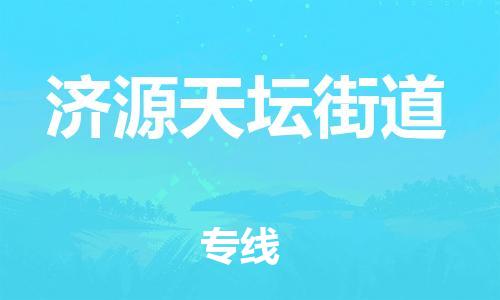 济源天坛街道

专线